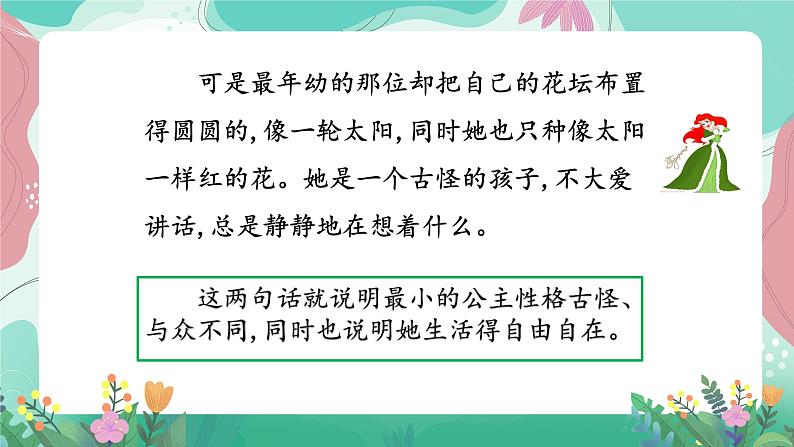 可是最年幼的那位却把自己的花坛布置得圆圆的，像一轮太阳，同时她也只种像太阳一样红的花。她是一个古怪的孩子，不大爱讲话，总是静静地在想着什么。

这两句话就说明最小的公主性格古怪、与众不同，同时也说明她生活得自由自在。